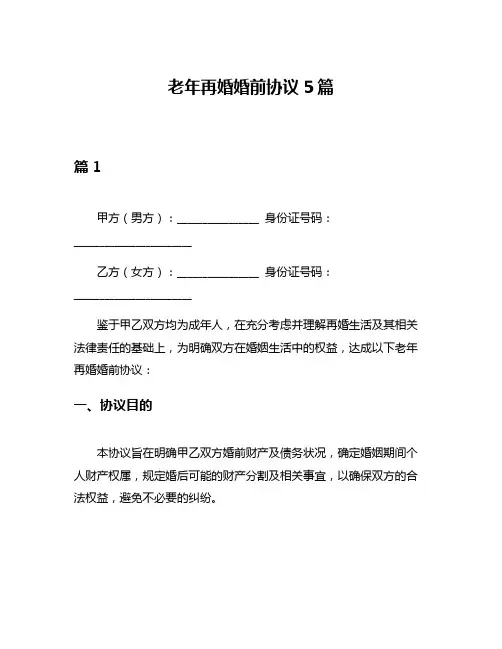 老年再婚婚前协议 5 篇

篇 1

甲方（男方）：______________ 身份证号码：____________________

乙方（女方）：______________ 身份证号码：____________________

鉴于甲乙双方均为成年人，在充分考虑并理解再婚生活及其相关法律责任的基础上，为明确双方在婚姻生活中的权益，达成以下老年再婚婚前协议：

一、协议目的

本协议旨在明确甲乙双方婚前财产及债务状况，确定婚姻期间个人财产权属，规定婚后可能的财产分割及相关事宜，以确保双方的合法权益，避免不必要的纠纷。